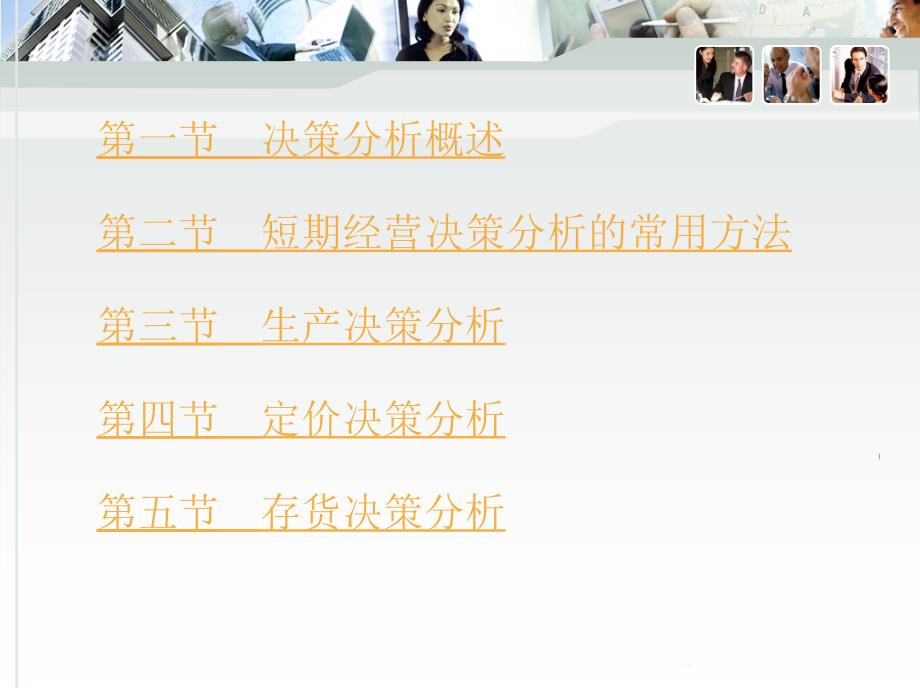 第一节　决策分析概述

第二节　短期经营决策分析的常用方法

第三节　生产决策分析

第四节　定价决策分析

第五节　存货决策分析